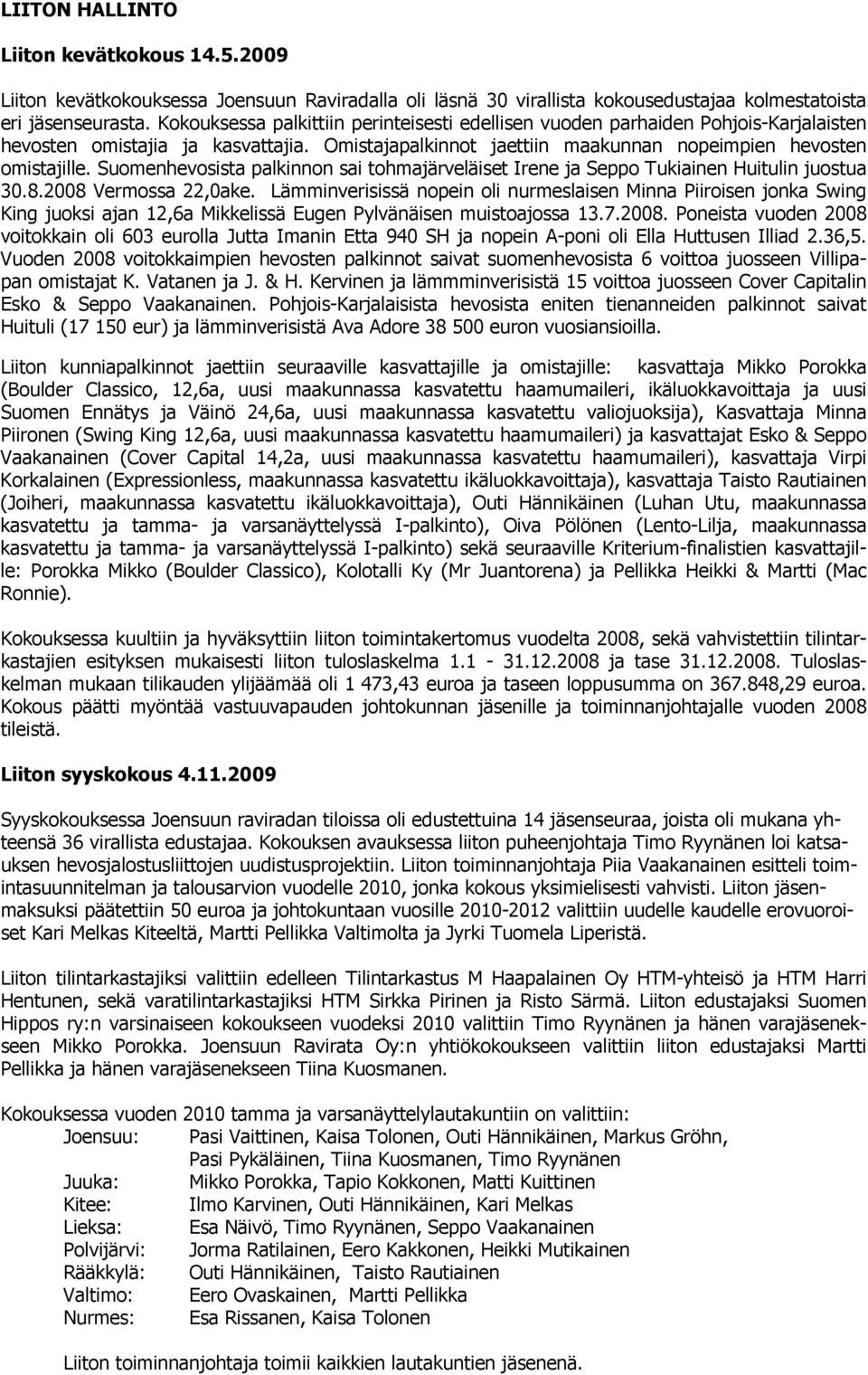 LIITON HALLINTO

Liiton kevätkokous 14.5.2009

Liiton kevätkokouksessa Joensuun Raviradalla oli läsnä 30 virallista kokousedustajaa kolmestatoista eri jäsenseurasta. Kokouksessa palkittiin perinteisesti edellisen vuoden parhaiden Pohjois-Karjalaisten hevosten omistajia ja kasvattajia. Omistajapalkinnot jaettiin maakunnan nopeimpien hevosten omistajille. Suomenhevosista palkinnon sai tohmajärveläiset Irene ja Seppo Tukiainen Huitulin juostua 30.8.2008 Vermossa 22,0ake. Lämminverisissä nopein oli nurmeslaisen Minna Piiroisen jonka Swing King juoksi ajan 12,6a Mikkelissä Eugen Pylvänäisen muistoajossa 13.7.2008. Poneista vuoden 2008 voitokkain oli 603 eurolla Jutta Imanin Etta 940 SH ja nopein A-poni oli Ella Huttusen Illiad 2.36,5. Vuoden 2008 voitokkaimpien hevosten palkinnot saivat suomenhevosista 6 voittoa juosseen Villipapan omistajat K. Vatanen ja J. & H. Kervinen ja lämmminverisistä 15 voittoa juosseen Cover Capitalin Esko & Seppo Vaakanainen. Pohjois-Karjalaisista hevosista eniten tienanneiden palkinnot saivat Huituli (17 150 eur) ja lämminverisistä Ava Adore 38 500 euron vuosiansioilla.

Liiton kunniapalkinnot jaettiin seuraaville kasvattajille ja omistajille: kasvattaja Mikko Porokka (Boulder Classico, 12,6a, uusi maakunnassa kasvatettu haamumaileri, ikäluokkavoittaja ja uusi Suomen Ennätys ja Väinö 24,6a, uusi maakunnassa kasvatettu valiojuoksija), Kasvattaja Minna Piironen (Swing King 12,6a, uusi maakunnassa kasvatettu haamumaileri) ja kasvattajat Esko & Seppo Vaakanainen (Cover Capital 14,2a, uusi maakunnassa kasvatettu haamumaileri), kasvattaja Virpi Korkalainen (Expressionless, maakunnassa kasvatettu ikäluokkavoittaja), kasvattaja Taisto Rautiainen (Joiheri, maakunnassa kasvatettu ikäluokkavoittaja), Outi Hännikäinen (Luhan Utu, maakunnassa kasvatettu ja tamma- ja varsanäyttelyssä I-palkinto), Oiva Pölönen (Lento-Lilja, maakunnassa kasvatettu ja tamma- ja varsanäyttelyssä I-palkinto) sekä seuraaville Kriterium-finalistien kasvattajille: Porokka Mikko (Boulder Classico), Kolotalli Ky (Mr Juantorena) ja Pellikka Heikki & Martti (Mac Ronnie).

Kokouksessa kuultiin ja hyväksyttiin liiton toimintakertomus vuodelta 2008, sekä vahvistettiin tilintarkastajien esityksen mukaisesti liiton tuloslaskelma 1.1 - 31.12.2008 ja tase 31.12.2008. Tuloslaskelman mukaan tilikauden ylijäämää oli 1 473,43 euroa ja taseen loppusumma on 367.848,29 euroa. Kokous päätti myöntää vastuuvapauden johtokunnan jäsenille ja toiminnanjohtajalle vuoden 2008 tileistä.

Liiton syyskokous 4.11.2009

Syyskokouksessa Joensuun raviradan tiloissa oli edustettuina 14 jäsenseuraa, joista oli mukana yhteensä 36 virallista edustajaa. Kokouksen avauksessa liiton puheenjohtaja Timo Ryynänen loi katsauksen hevosjalostusliittojen uudistusprojektiin. Liiton toiminnanjohtaja Piia Vaakanainen esitteli toimintasuunnitelman ja talousarvion vuodelle 2010, jonka kokous yksimielisesti vahvisti. Liiton jäsenmaksuksi päätettiin 50 euroa ja johtokuntaan vuosille 2010-2012 valittiin uudelle kaudelle erovuoroiset Kari Melkas Kiteeltä, Martti Pellikka Valtimolta ja Jyrki Tuomela Liperistä.

Liiton tilintarkastajiksi valittiin edelleen Tilintarkastus M Haapalainen Oy HTM-yhteisö ja HTM Harri Hentunen, sekä varatilintarkastajiksi HTM Sirkka Pirinen ja Risto Särmä. Liiton edustajaksi Suomen Hippos ry:n varsinaiseen kokoukseen vuodeksi 2010 valittiin Timo Ryynänen ja hänen varajäsenekseen Mikko Porokka. Joensuun Ravirata Oy:n yhtiökokoukseen valittiin liiton edustajaksi Martti Pellikka ja hänen varajäsenekseen Tiina Kuosmanen.

Kokouksessa vuoden 2010 tamma ja varsanäyttelylautakuntiin on valittiin:
Joensuu: Pasi Vaittinen, Kaisa Tolonen, Outi Hännikäinen, Markus Gröhn, Pasi Pykäläinen, Tiina Kuosmanen, Timo Ryynänen
Juuka: Mikko Porokka, Tapio Kokkonen, Matti Kuittinen
Kitee: Ilmo Karvinen, Outi Hännikäinen, Kari Melkas
Lieksa: Esa Näivö, Timo Ryynänen, Seppo Vaakanainen
Polvijärvi: Jorma Ratilainen, Eero Kakkonen, Heikki Mutikainen
Rääkkylä: Outi Hännikäinen, Taisto Rautiainen
Valtimo: Eero Ovaskainen, Martti Pellikka
Nurmes: Esa Rissanen, Kaisa Tolonen

Liiton toiminnanjohtaja toimii kaikkien lautakuntien jäsenenä.